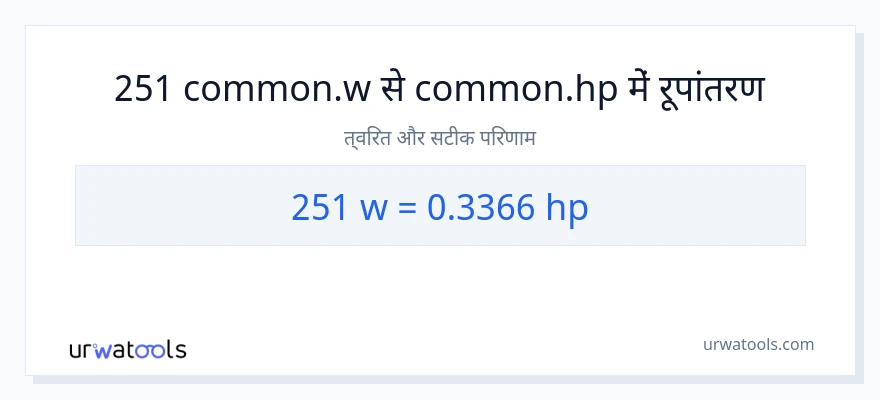 251 common.w से common.hp में रूपांतरण

त्वरित और सटीक परिणाम

251 w = 0.3366 hp

urwatools

urwatools.com